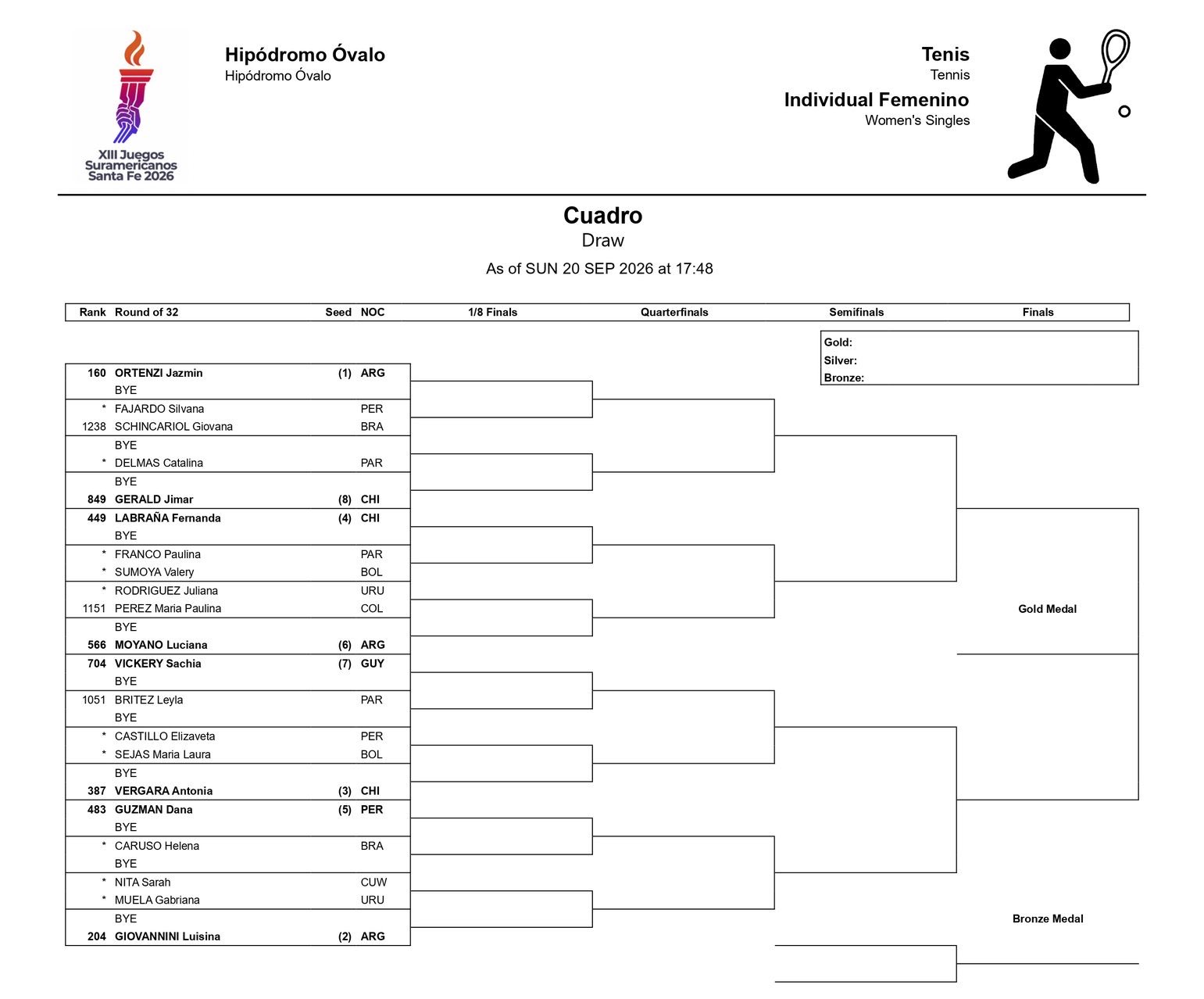 XIII Juegos Suramericanos Santa Fe 2026

Hipódromo Óvalo
Hipódromo Óvalo

Tenis
Tennis
Individual Femenino
Women's Singles

Cuadro
Draw
As of SUN 20 SEP 2026 at 17:48

| Rank | Round of 32 | Seed | NOC | 1/8 Finals | Quarterfinals | Semifinals | Finals |
|---|---|---|---|---|---|---|---|
| 160 | ORTENZI Jazmin | (1) | ARG | | | | |
| | BYE | | | | | | |
| * | FAJARDO Silvana | | PER | | | | |
| 1238 | SCHINCARIOL Giovana | | BRA | | | | |
| | BYE | | | | | | |
| * | DELMAS Catalina | | PAR | | | | |
| | BYE | | | | | | |
| 849 | GERALD Jimar | (8) | CHI | | | | |
| 449 | LABRAÑA Fernanda | (4) | CHI | | | | |
| | BYE | | | | | | |
| * | FRANCO Paulina | | PAR | | | | |
| * | SUMOYA Valery | | BOL | | | | |
| * | RODRIGUEZ Juliana | | URU | | | | |
| 1151 | PEREZ Maria Paulina | | COL | | | | |
| | BYE | | | | | | |
| 566 | MOYANO Luciana | (6) | ARG | | | | |
| 704 | VICKERY Sachia | (7) | GUY | | | | |
| | BYE | | | | | | |
| 1051 | BRITEZ Leyla | | PAR | | | | |
| | BYE | | | | | | |
| * | CASTILLO Elizaveta | | PER | | | | |
| * | SEJAS Maria Laura | | BOL | | | | |
| | BYE | | | | | | |
| 387 | VERGARA Antonia | (3) | CHI | | | | |
| 483 | GUZMAN Dana | (5) | PER | | | | |
| | BYE | | | | | | |
| * | CARUSO Helena | | BRA | | | | |
| | BYE | | | | | | |
| * | NITA Sarah | | CUW | | | | |
| * | MUELA Gabriana | | URU | | | | |
| | BYE | | | | | | |
| 204 | GIOVANNINI Luisina | (2) | ARG | | | | |

Gold:
Silver:
Bronze:

Gold Medal

Bronze Medal